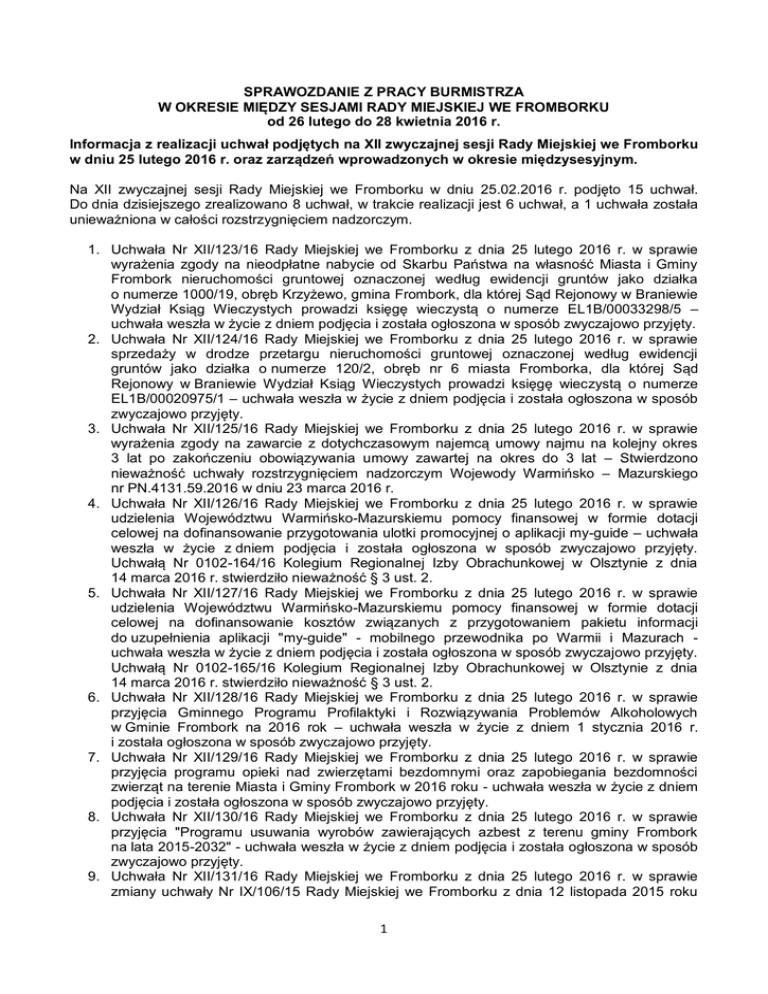 SPRAWOZDANIE Z PRACY BURMISTRZA
W OKRESIE MIĘDZY SESJAMI RADY MIEJSKIEJ WE FROMBORKU
od 26 lutego do 28 kwietnia 2016 r.

Informacja z realizacji uchwał podjętych na XII zwyczajnej sesji Rady Miejskiej we Fromborku w dniu 25 lutego 2016 r. oraz zarządzeń wprowadzonych w okresie międzysesyjnym.

Na XII zwyczajnej sesji Rady Miejskiej we Fromborku w dniu 25.02.2016 r. podjęto 15 uchwał. Do dnia dzisiejszego zrealizowano 8 uchwał, w trakcie realizacji jest 6 uchwał, a 1 uchwała została unieważniona w całości rozstrzygnięciem nadzorczym.

1. Uchwała Nr XII/123/16 Rady Miejskiej we Fromborku z dnia 25 lutego 2016 r. w sprawie wyrażenia zgody na nieodpłatne nabycie od Skarbu Państwa na własność Miasta i Gminy Frombork nieruchomości gruntowej oznaczonej według ewidencji gruntów jako działka o numerze 1000/19, obręb Krzyżewo, gmina Frombork, dla której Sąd Rejonowy w Braniewie Wydział Ksiąg Wieczystych prowadzi księgę wieczystą o numerze EL1B/00033298/5 – uchwała weszła w życie z dniem podjęcia i została ogłoszona w sposób zwyczajowo przyjęty.
2. Uchwała Nr XII/124/16 Rady Miejskiej we Fromborku z dnia 25 lutego 2016 r. w sprawie sprzedaży w drodze przetargu nieruchomości gruntowej oznaczonej według ewidencji gruntów jako działka o numerze 120/2, obręb nr 6 miasta Fromborka, dla której Sąd Rejonowy w Braniewie Wydział Ksiąg Wieczystych prowadzi księgę wieczystą o numerze EL1B/00020975/1 – uchwała weszła w życie z dniem podjęcia i została ogłoszona w sposób zwyczajowo przyjęty.
3. Uchwała Nr XII/125/16 Rady Miejskiej we Fromborku z dnia 25 lutego 2016 r. w sprawie wyrażenia zgody na zawarcie z dotychczasowym najemcą umowy najmu na kolejny okres 3 lat po zakończeniu obowiązywania umowy zawartej na okres do 3 lat – Stwierdzono nieważność uchwały rozstrzygnięciem nadzorczym Wojewody Warmińsko – Mazurskiego nr PN.4131.59.2016 w dniu 23 marca 2016 r.
4. Uchwała Nr XII/126/16 Rady Miejskiej we Fromborku z dnia 25 lutego 2016 r. w sprawie udzielenia Województwu Warmińsko-Mazurskiemu pomocy finansowej w formie dotacji celowej na dofinansowanie przygotowania ulotki promocyjnej o aplikacji my-guide – uchwała weszła w życie z dniem podjęcia i została ogłoszona w sposób zwyczajowo przyjęty. Uchwałą Nr 0102-164/16 Kolegium Regionalnej Izby Obrachunkowej w Olsztynie z dnia 14 marca 2016 r. stwierdziło nieważność § 3 ust. 2.
5. Uchwała Nr XII/127/16 Rady Miejskiej we Fromborku z dnia 25 lutego 2016 r. w sprawie udzielenia Województwu Warmińsko-Mazurskiemu pomocy finansowej w formie dotacji celowej na dofinansowanie kosztów związanych z przygotowaniem pakietu informacji do uzupełnienia aplikacji "my-guide" - mobilnego przewodnika po Warmii i Mazurach - uchwała weszła w życie z dniem podjęcia i została ogłoszona w sposób zwyczajowo przyjęty. Uchwałą Nr 0102-165/16 Kolegium Regionalnej Izby Obrachunkowej w Olsztynie z dnia 14 marca 2016 r. stwierdziło nieważność § 3 ust. 2.
6. Uchwała Nr XII/128/16 Rady Miejskiej we Fromborku z dnia 25 lutego 2016 r. w sprawie przyjęcia Gminnego Programu Profilaktyki i Rozwiązywania Problemów Alkoholowych w Gminie Frombork na 2016 rok – uchwała weszła w życie z dniem 1 stycznia 2016 r. i została ogłoszona w sposób zwyczajowo przyjęty.
7. Uchwała Nr XII/129/16 Rady Miejskiej we Fromborku z dnia 25 lutego 2016 r. w sprawie przyjęcia programu opieki nad zwierzętami bezdomnymi oraz zapobiegania bezdomności zwierząt na terenie Miasta i Gminy Frombork w 2016 roku - uchwała weszła w życie z dniem podjęcia i została ogłoszona w sposób zwyczajowo przyjęty.
8. Uchwała Nr XII/130/16 Rady Miejskiej we Fromborku z dnia 25 lutego 2016 r. w sprawie przyjęcia "Programu usuwania wyrobów zawierających azbest z terenu gminy Frombork na lata 2015-2032" - uchwała weszła w życie z dniem podjęcia i została ogłoszona w sposób zwyczajowo przyjęty.
9. Uchwała Nr XII/131/16 Rady Miejskiej we Fromborku z dnia 25 lutego 2016 r. w sprawie zmiany uchwały Nr IX/106/15 Rady Miejskiej we Fromborku z dnia 12 listopada 2015 roku

1